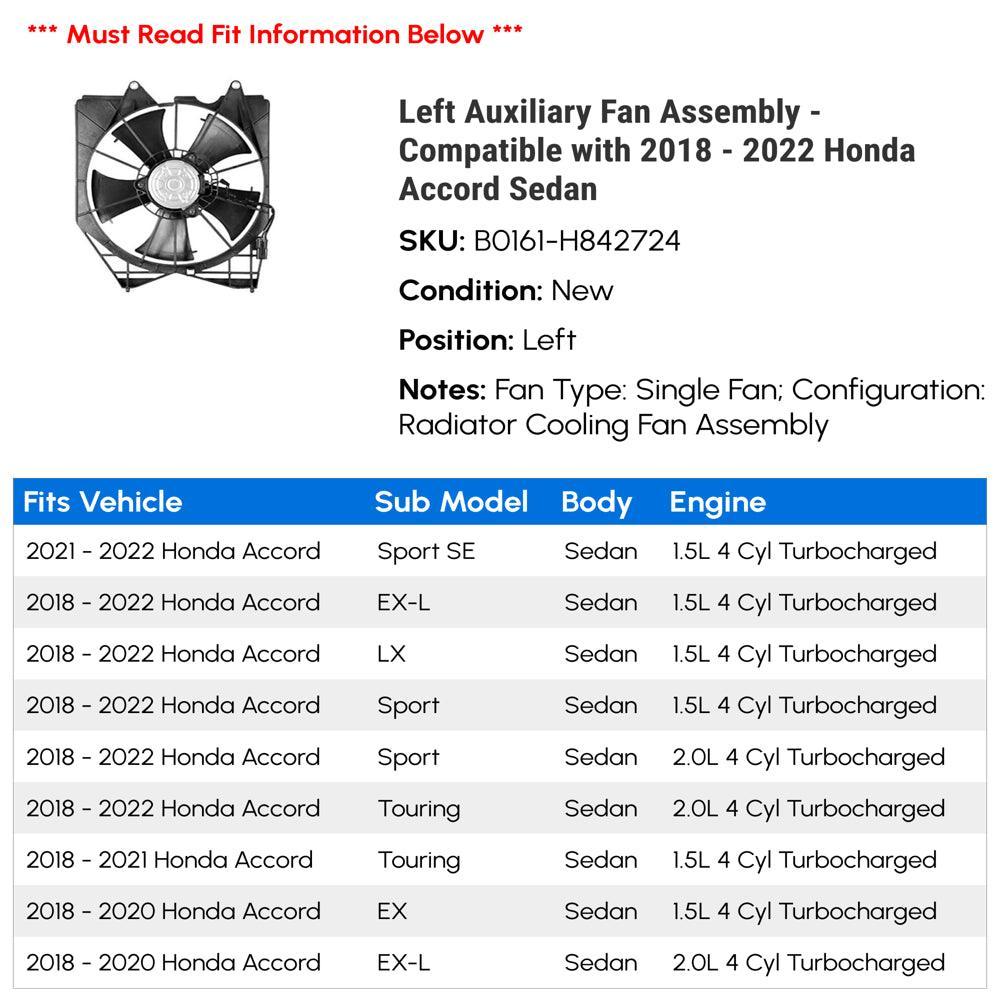 *** Must Read Fit Information Below ***

Left Auxiliary Fan Assembly - Compatible with 2018 - 2022 Honda Accord Sedan

SKU: B0161-H842724

Condition: New

Position: Left

Notes: Fan Type: Single Fan; Configuration: Radiator Cooling Fan Assembly

| Fits Vehicle | Sub Model | Body | Engine |
|---|---|---|---|
| 2021 - 2022 Honda Accord | Sport SE | Sedan | 1.5L 4 Cyl Turbocharged |
| 2018 - 2022 Honda Accord | EX-L | Sedan | 1.5L 4 Cyl Turbocharged |
| 2018 - 2022 Honda Accord | LX | Sedan | 1.5L 4 Cyl Turbocharged |
| 2018 - 2022 Honda Accord | Sport | Sedan | 1.5L 4 Cyl Turbocharged |
| 2018 - 2022 Honda Accord | Sport | Sedan | 2.0L 4 Cyl Turbocharged |
| 2018 - 2022 Honda Accord | Touring | Sedan | 2.0L 4 Cyl Turbocharged |
| 2018 - 2021 Honda Accord | Touring | Sedan | 1.5L 4 Cyl Turbocharged |
| 2018 - 2020 Honda Accord | EX | Sedan | 1.5L 4 Cyl Turbocharged |
| 2018 - 2020 Honda Accord | EX-L | Sedan | 2.0L 4 Cyl Turbocharged |